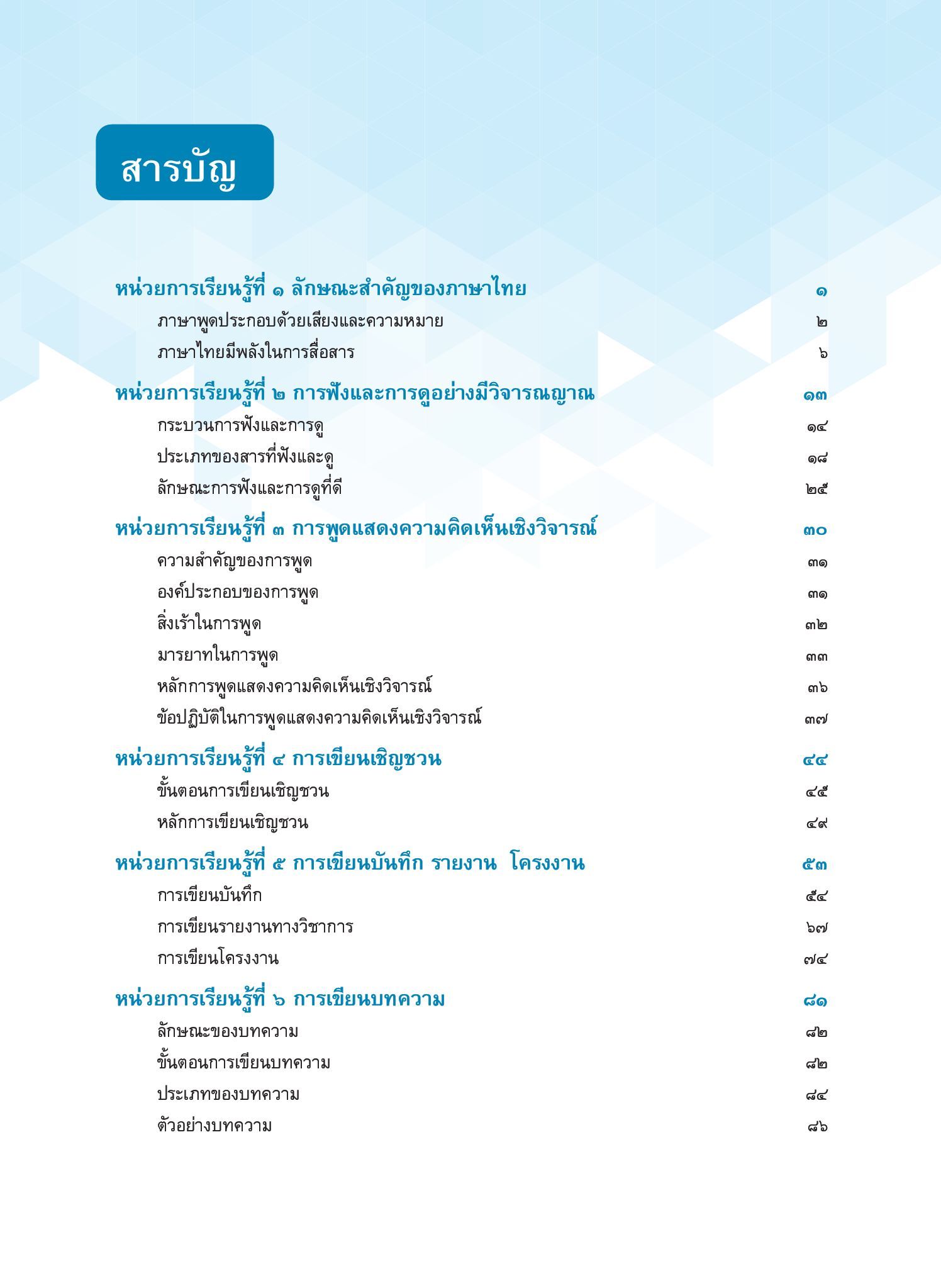 สารบัญ

หน่วยการเรียนรู้ที่ ๑ ลักษณะสำคัญของภาษาไทย ๑
ภาษาพูดประกอบด้วยเสียงและความหมาย ๒
ภาษาไทยมีพลังในการสื่อสาร ๖

หน่วยการเรียนรู้ที่ ๒ การฟังและการดูอย่างมีวิจารณญาณ ๑๓
กระบวนการฟังและการดู ๑๔
ประเภทของสารที่ฟังและดู ๑๘
ลักษณะการฟังและการดูที่ดี ๒๕

หน่วยการเรียนรู้ที่ ๓ การพูดแสดงความคิดเห็นเชิงวิจารณ์ ๓๐
ความสำคัญของการพูด ๓๑
องค์ประกอบของการพูด ๓๑
สิ่งเร้าในการพูด ๓๒
มารยาทในการพูด ๓๓
หลักการพูดแสดงความคิดเห็นเชิงวิจารณ์ ๓๖
ข้อปฏิบัติในการพูดแสดงความคิดเห็นเชิงวิจารณ์ ๓๗

หน่วยการเรียนรู้ที่ ๔ การเขียนเชิญชวน ๔๔
ขั้นตอนการเขียนเชิญชวน ๔๕
หลักการเขียนเชิญชวน ๔๙

หน่วยการเรียนรู้ที่ ๕ การเขียนบันทึก รายงาน โครงงาน ๕๓
การเขียนบันทึก ๕๔
การเขียนรายงานทางวิชาการ ๖๗
การเขียนโครงงาน ๗๔

หน่วยการเรียนรู้ที่ ๖ การเขียนบทความ ๘๑
ลักษณะของบทความ ๘๒
ขั้นตอนการเขียนบทความ ๘๒
ประเภทของบทความ ๘๔
ตัวอย่างบทความ ๘๖